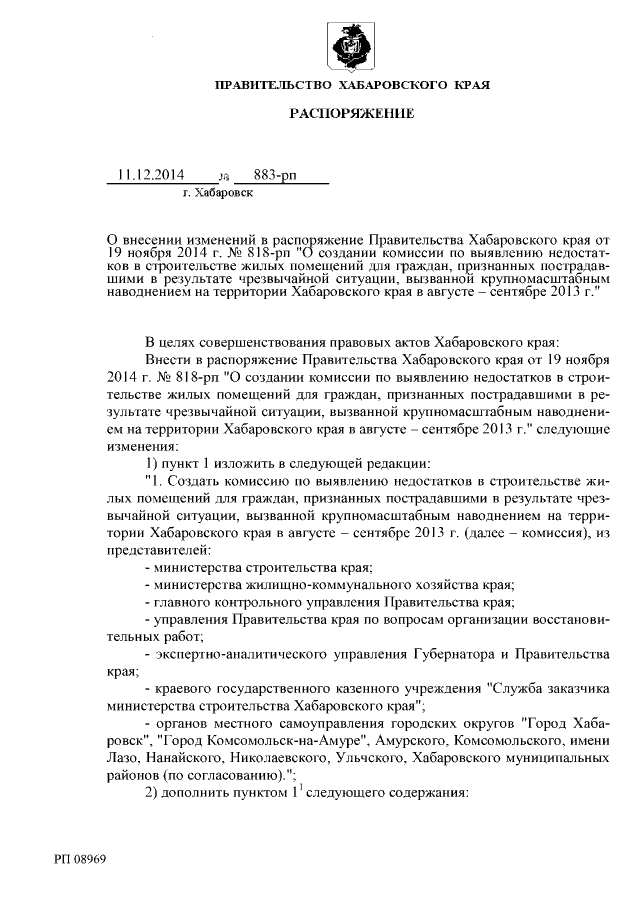 ПРАВИТЕЛЬСТВО ХАБАРОВСКОГО КРАЯ

РАСПОРЯЖЕНИЕ

11.12.2014 № 883-рп
г. Хабаровск

О внесении изменений в распоряжение Правительства Хабаровского края от 19 ноября 2014 г. № 818-рп "О создании комиссии по выявлению недостатков в строительстве жилых помещений для граждан, признанных пострадавшими в результате чрезвычайной ситуации, вызванной крупномасштабным наводнением на территории Хабаровского края в августе – сентябре 2013 г."

В целях совершенствования правовых актов Хабаровского края:

Внести в распоряжение Правительства Хабаровского края от 19 ноября 2014 г. № 818-рп "О создании комиссии по выявлению недостатков в строительстве жилых помещений для граждан, признанных пострадавшими в результате чрезвычайной ситуации, вызванной крупномасштабным наводнением на территории Хабаровского края в августе – сентябре 2013 г." следующие изменения:

1) пункт 1 изложить в следующей редакции:

"1. Создать комиссию по выявлению недостатков в строительстве жилых помещений для граждан, признанных пострадавшими в результате чрезвычайной ситуации, вызванной крупномасштабным наводнением на территории Хабаровского края в августе – сентябре 2013 г. (далее – комиссия), из представителей:

- министерства строительства края;

- министерства жилищно-коммунального хозяйства края;

- главного контрольного управления Правительства края;

- управления Правительства края по вопросам организации восстановительных работ;

- экспертно-аналитического управления Губернатора и Правительства края;

- краевого государственного казенного учреждения "Служба заказчика министерства строительства Хабаровского края";

- органов местного самоуправления городских округов "Город Хабаровск", "Город Комсомольск-на-Амуре", Амурского, Комсомольского, имени Лазо, Нанайского, Николаевского, Ульчского, Хабаровского муниципальных районов (по согласованию).";

2) дополнить пунктом $1^1$ следующего содержания:

РП 08969